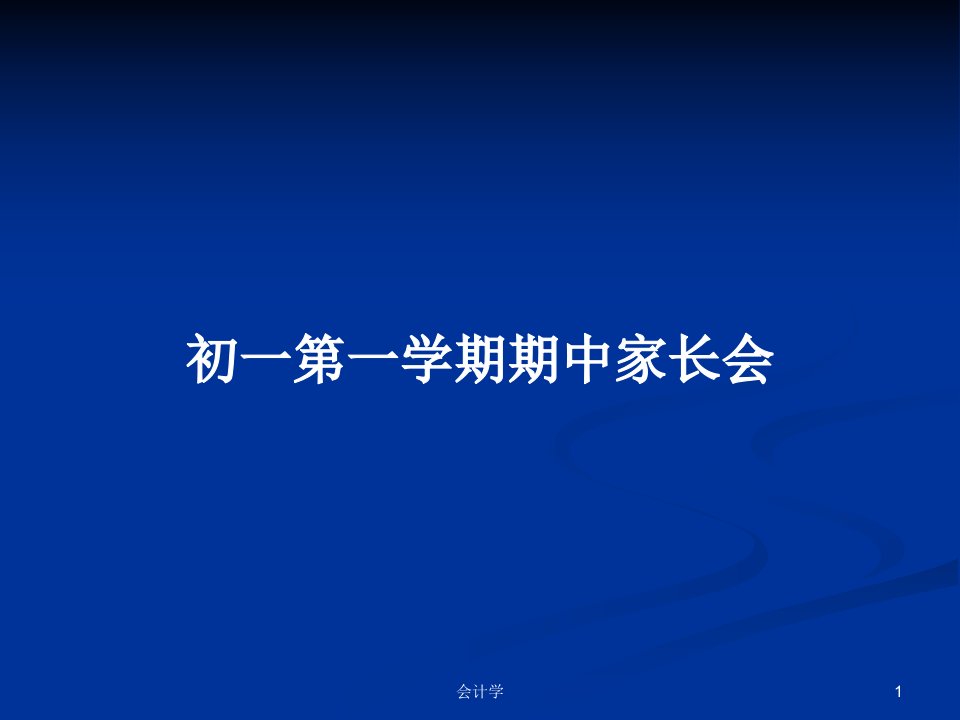 初一第一学期期中家长会

会计学

1